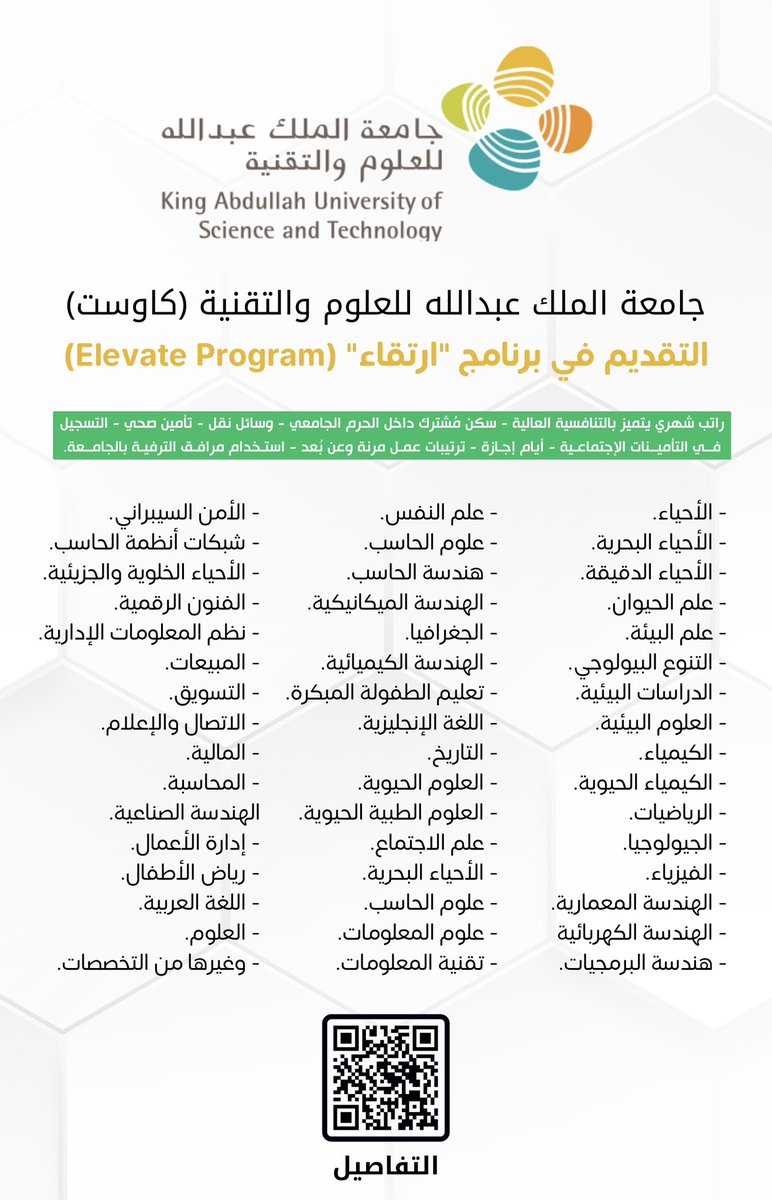 جامعة الملك عبدالله للعلوم والتقنية
King Abdullah University of Science and Technology

جامعة الملك عبدالله للعلوم والتقنية (كاوست)
التقديم في برنامج "ارتقاء" (Elevate Program)

راتب شهري يتميز بالتنافسية العالية - سكن مُشترك داخل الحرم الجامعي - وسائل نقل - تأمين صحي - التسجيل في التأمينات الإجتماعية - أيام إجازة - ترتيبات عمل مرنة وعن بُعد - استخدام مرافق الترفية بالجامعة.

- الأحياء.
- الأحياء البحرية.
- الأحياء الدقيقة.
- علم الحيوان.
- علم البيئة.
- التنوع البيولوجي.
- الدراسات البيئية.
- العلوم البيئية.
- الكيمياء.
- الكيمياء الحيوية.
- الرياضيات.
- الجيولوجيا.
- الفيزياء.
- الهندسة المعمارية.
- الهندسة الكهربائية
- هندسة البرمجيات.

- علم النفس.
- علوم الحاسب.
- هندسة الحاسب.
- الهندسة الميكانيكية.
- الجغرافيا.
- الهندسة الكيميائية.
- تعليم الطفولة المبكرة.
- اللغة الإنجليزية.
- التاريخ.
- العلوم الحيوية.
- العلوم الطبية الحيوية.
- علم الاجتماع.
- الأحياء البحرية.
- علوم الحاسب.
- علوم المعلومات.
- تقنية المعلومات.

- الأمن السيبراني.
- شبكات أنظمة الحاسب.
- الأحياء الخلوية والجزيئية.
- الفنون الرقمية.
- نظم المعلومات الإدارية.
- المبيعات.
- التسويق.
- الاتصال والإعلام.
- المالية.
- المحاسبة.
الهندسة الصناعية.
- إدارة الأعمال.
- رياض الأطفال.
- اللغة العربية.
- العلوم.
- وغيرها من التخصصات.

التفاصيل